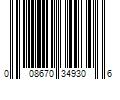 0 08670 34930 6